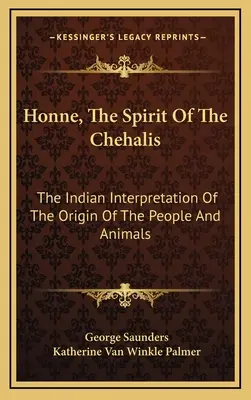 —KESSINGER'S LEGACY REPRINTS—

Honne, The Spirit Of The Chehalis

The Indian Interpretation Of The Origin Of The People And Animals

George Saunders
Katherine Van Winkle Palmer